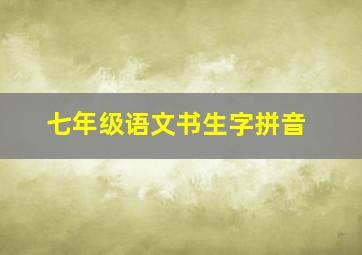 七年级语文书生字拼音